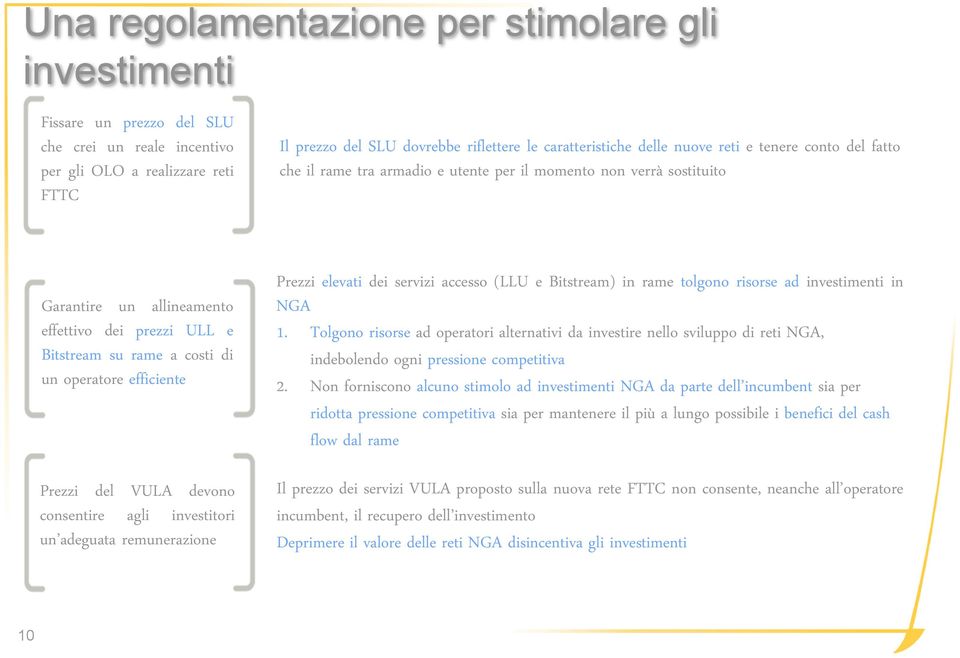 Una regolamentazione per stimolare gli investimenti

Fissare un prezzo del SLU che crei un reale incentivo per gli OLO a realizzare reti FTTC

Il prezzo del SLU dovrebbe riflettere le caratteristiche delle nuove reti e tenere conto del fatto che il rame tra armadio e utente per il momento non verrà sostituito

Garantire un allineamento effettivo dei prezzi ULL e Bitstream su rame a costi di un operatore efficiente

Prezzi elevati dei servizi accesso (LLU e Bitstream) in rame tolgono risorse ad investimenti in NGA

1. Tolgono risorse ad operatori alternativi da investire nello sviluppo di reti NGA, indebolendo ogni pressione competitiva

2. Non forniscono alcuno stimolo ad investimenti NGA da parte dell'incumbent sia per ridotta pressione competitiva sia per mantenere il più a lungo possibile i benefici del cash flow dal rame

Prezzi del VULA devono consentire agli investitori un'adeguata remunerazione

Il prezzo dei servizi VULA proposto sulla nuova rete FTTC non consente, neanche all'operatore incumbent, il recupero dell'investimento

Deprimere il valore delle reti NGA disincentiva gli investimenti

10